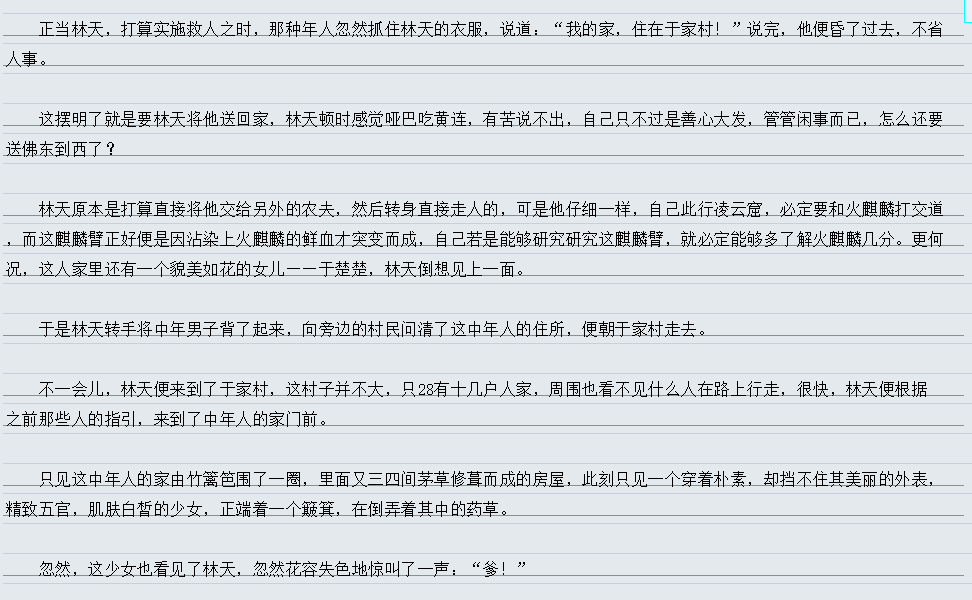 正当林天，打算实施救人之时，那种年人忽然抓住林天的衣服，说道：“我的家，住在于家村！”说完，他便昏了过去，不省人事。

这摆明了就是要林天将他送回家，林天顿时感觉哑巴吃黄连，有苦说不出，自己只不过是善心大发，管管闲事而已，怎么还要送佛东到西了？

林天原本是打算直接将他交给另外的农夫，然后转身直接走人的，可是他仔细一样，自己此行凌云窟，必定要和火麒麟打交道，而这麒麟臂正好便是因沾染上火麒麟的鲜血才突变而成，自己若是能够研究研究这麒麟臂，就必定能够多了解火麒麟几分。更何况，这人家里还有一个貌美如花的女儿——于楚楚，林天倒想见上一面。

于是林天转手将中年男子背了起来，向旁边的村民问清了这中年人的住所，便朝于家村走去。

不一会儿，林天便来到了于家村，这村子并不大，只28有十几户人家，周围也看不见什么人在路上行走，很快，林天便根据之前那些人的指引，来到了中年人的家门前。

只见这中年人的家由竹篱笆围了一圈，里面又三四间茅草修葺而成的房屋，此刻只见一个穿着朴素，却挡不住其美丽的外表，精致五官，肌肤白皙的少女，正端着一个簸箕，在倒弄着其中的药草。

忽然，这少女也看见了林天，忽然花容失色地惊叫了一声：“爹！”